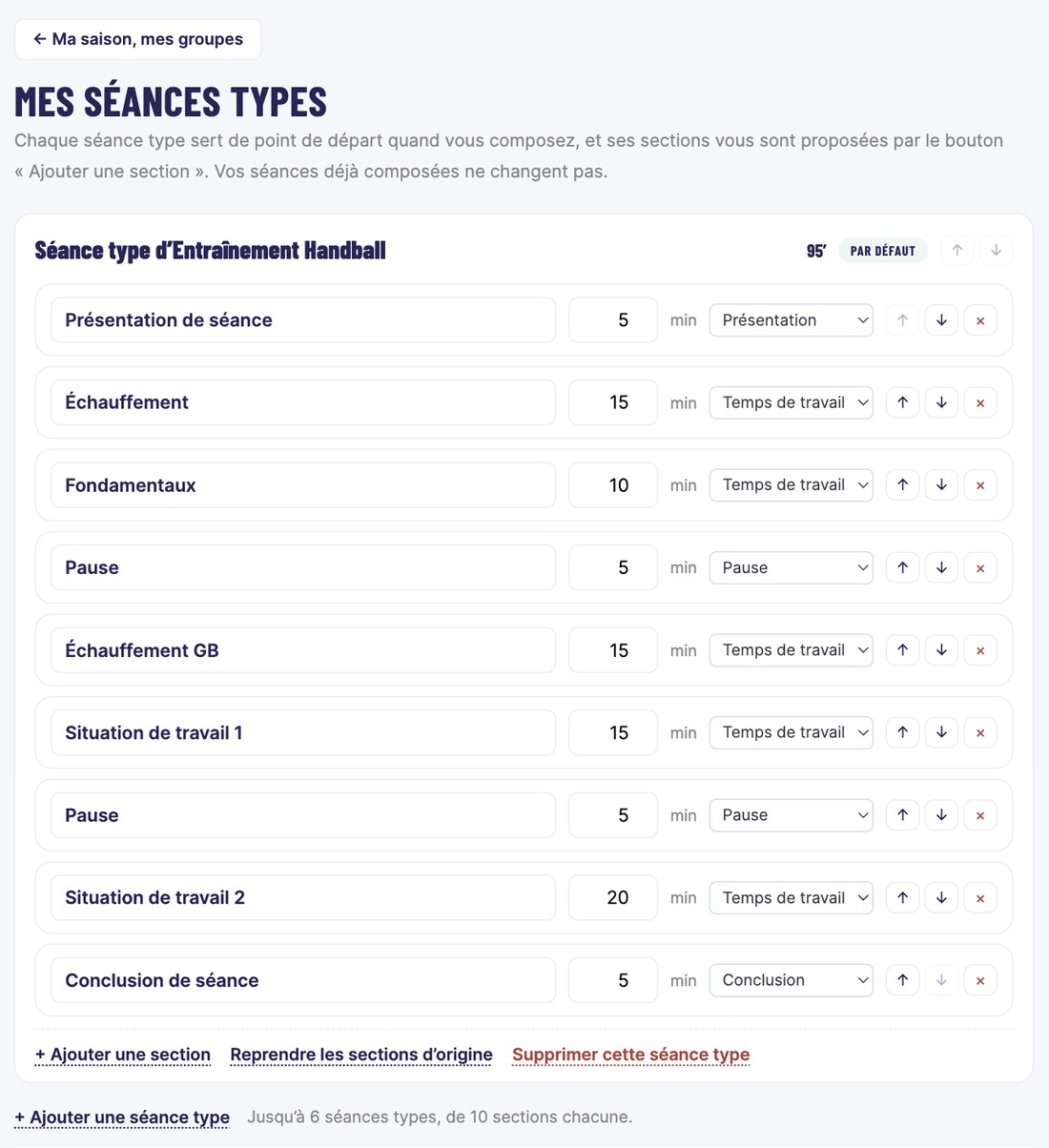 ← Ma saison, mes groupes

MES SÉANCES TYPES

Chaque séance type sert de point de départ quand vous composez, et ses sections vous sont proposées par le bouton « Ajouter une section ». Vos séances déjà composées ne changent pas.

Séance type d'Entraînement Handball 95' PAR DÉFAUT ↑ ↓

Présentation de séance 5 min Présentation ↑ ↓ ×

Échauffement 15 min Temps de travail ↑ ↓ ×

Fondamentaux 10 min Temps de travail ↑ ↓ ×

Pause 5 min Pause ↑ ↓ ×

Échauffement GB 15 min Temps de travail ↑ ↓ ×

Situation de travail 1 15 min Temps de travail ↑ ↓ ×

Pause 5 min Pause ↑ ↓ ×

Situation de travail 2 20 min Temps de travail ↑ ↓ ×

Conclusion de séance 5 min Conclusion ↑ ↓ ×

+ Ajouter une section Reprendre les sections d'origine Supprimer cette séance type

+ Ajouter une séance type Jusqu'à 6 séances types, de 10 sections chacune.